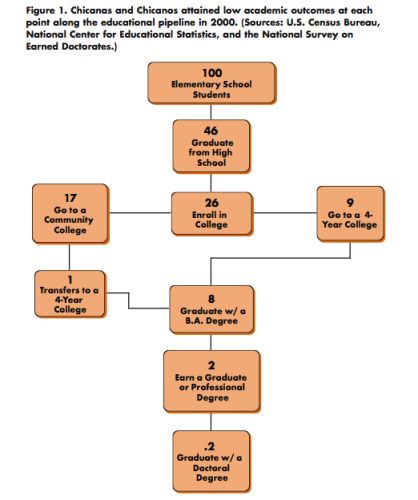 Figure 1. Chicanas and Chicanos attained low academic outcomes at each point along the educational pipeline in 2000. (Sources: U.S. Census Bureau, National Center for Educational Statistics, and the National Survey on Earned Doctorates.)

100
Elementary School Students

46
Graduate from High School

17
Go to a Community College

26
Enroll in College

9
Go to a 4-Year College

1
Transfers to a 4-Year College

8
Graduate w/ a B.A. Degree

2
Earn a Graduate or Professional Degree

.2
Graduate w/ a Doctoral Degree